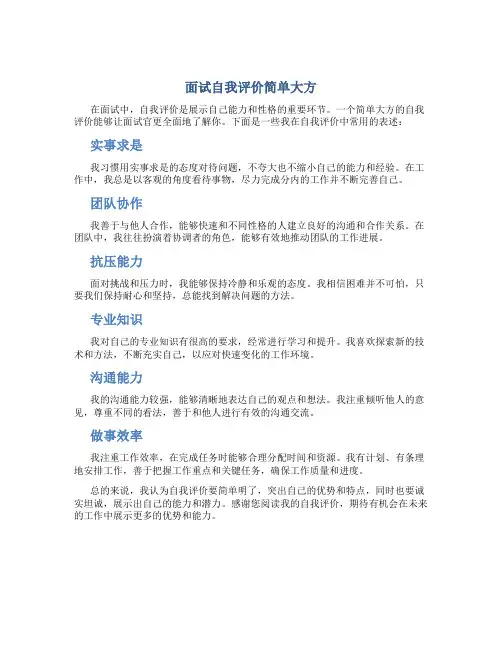 面试自我评价简单大方

在面试中，自我评价是展示自己能力和性格的重要环节。一个简单大方的自我评价能够让面试官更全面地了解你。下面是一些我在自我评价中常用的表述：

实事求是

我习惯用实事求是的态度对待问题，不夸大也不缩小自己的能力和经验。在工作中，我总是以客观的角度看待事物，尽力完成分内的工作并不断完善自己。

团队协作

我善于与他人合作，能够快速和不同性格的人建立良好的沟通和合作关系。在团队中，我往往扮演着协调者的角色，能够有效地推动团队的工作进展。

抗压能力

面对挑战和压力时，我能够保持冷静和乐观的态度。我相信困难并不可怕，只要我们保持耐心和坚持，总能找到解决问题的方法。

专业知识

我对自己的专业知识有很高的要求，经常进行学习和提升。我喜欢探索新的技术和方法，不断充实自己，以应对快速变化的工作环境。

沟通能力

我的沟通能力较强，能够清晰地表达自己的观点和想法。我注重倾听他人的意见，尊重不同的看法，善于和他人进行有效的沟通交流。

做事效率

我注重工作效率，在完成任务时能够合理分配时间和资源。我有计划、有条理地安排工作，善于把握工作重点和关键任务，确保工作质量和进度。

总的来说，我认为自我评价要简单明了，突出自己的优势和特点，同时也要诚实坦诚，展示出自己的能力和潜力。感谢您阅读我的自我评价，期待有机会在未来的工作中展示更多的优势和能力。